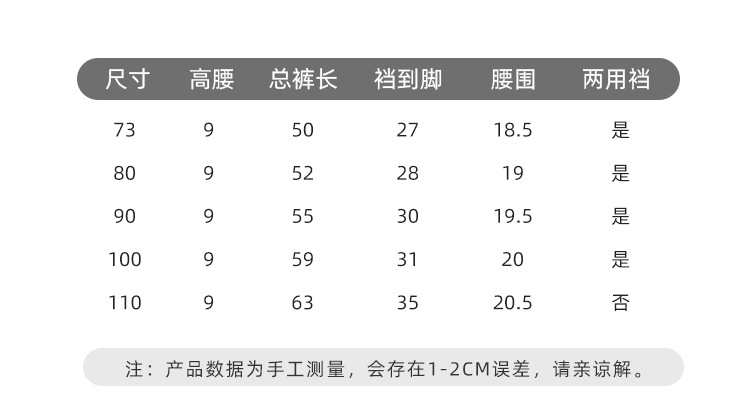 | 尺寸 | 高腰 | 总裤长 | 裆到脚 | 腰围 | 两用裆 |
|---|---|---|---|---|---|
| 73 | 9 | 50 | 27 | 18.5 | 是 |
| 80 | 9 | 52 | 28 | 19 | 是 |
| 90 | 9 | 55 | 30 | 19.5 | 是 |
| 100 | 9 | 59 | 31 | 20 | 是 |
| 110 | 9 | 63 | 35 | 20.5 | 否 |

注：产品数据为手工测量，会存在1-2CM误差，请亲谅解。